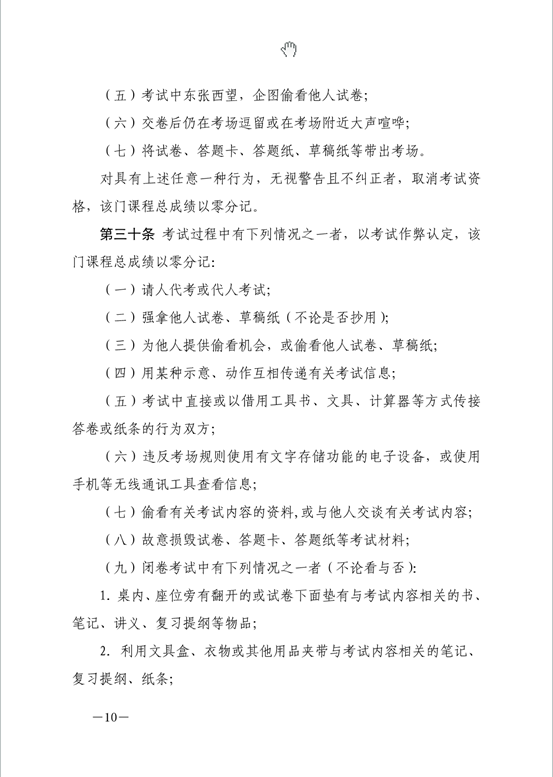 （五）考试中东张西望，企图偷看他人试卷；

（六）交卷后仍在考场逗留或在考场附近大声喧哗；

（七）将试卷、答题卡、答题纸、草稿纸等带出考场。

对具有上述任意一种行为，无视警告且不纠正者，取消考试资格，该门课程总成绩以零分记。

第三十条 考试过程中有下列情况之一者，以考试作弊认定，该门课程总成绩以零分记：

（一）请人代考或代人考试；

（二）强拿他人试卷、草稿纸（不论是否抄用）；

（三）为他人提供偷看机会，或偷看他人试卷、草稿纸；

（四）用某种示意、动作互相传递有关考试信息；

（五）考试中直接或以借用工具书、文具、计算器等方式传接答卷或纸条的行为双方；

（六）违反考场规则使用有文字存储功能的电子设备，或使用手机等无线通讯工具查看信息；

（七）偷看有关考试内容的资料，或与他人交谈有关考试内容；

（八）故意损毁试卷、答题卡、答题纸等考试材料；

（九）闭卷考试中有下列情况之一者（不论看与否）：

1. 桌内、座位旁有翻开的或试卷下面垫有与考试内容相关的书、笔记、讲义、复习提纲等物品；

2. 利用文具盒、衣物或其他用品夹带与考试内容相关的笔记、复习提纲、纸条；

—10—